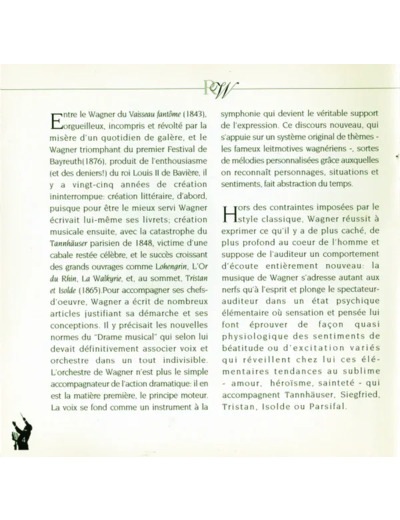 RW

Entre le Wagner du Vaisseau fantôme (1843), orgueilleux, incompris et révolté par la misère d'un quotidien de galère, et le Wagner triomphant du premier Festival de Bayreuth(1876), produit de l'enthousiasme (et des deniers!) du roi Louis II de Bavière, il y a vingt-cinq années de création ininterrompue: création littéraire, d'abord, puisque pour être le mieux servi Wagner écrivait lui-même ses livrets; création musicale ensuite, avec la catastrophe du Tannhäuser parisien de 1848, victime d'une cabale restée célèbre, et le succès croissant des grands ouvrages comme Lohengrin, L'Or du Rhin, La Walkyrie, et, au sommet, Tristan et Isolde (1865).Pour accompagner ses chefs-d'oeuvre, Wagner a écrit de nombreux articles justifiant sa démarche et ses conceptions. Il y précisait les nouvelles normes du "Drame musical" qui selon lui devait définitivement associer voix et orchestre dans un tout indivisible. L'orchestre de Wagner n'est plus le simple accompagnateur de l'action dramatique: il en est la matière première, le principe moteur. La voix se fond comme un instrument à la symphonie qui devient le véritable support de l'expression. Ce discours nouveau, qui s'appuie sur un système original de thèmes - les fameux leitmotives wagnériens -, sortes de mélodies personnalisées grâce auxquelles on reconnaît personnages, situations et sentiments, fait abstraction du temps.

Hors des contraintes imposées par le style classique, Wagner réussit à exprimer ce qu'il y a de plus caché, de plus profond au coeur de l'homme et suppose de l'auditeur un comportement d'écoute entièrement nouveau: la musique de Wagner s'adresse autant aux nerfs qu'à l'esprit et plonge le spectateur-auditeur dans un état psychique élémentaire où sensation et pensée lui font éprouver de façon quasi physiologique des sentiments de béatitude ou d'excitation variés qui réveillent chez lui ces élémentaires tendances au sublime - amour, héroïsme, sainteté - qui accompagnent Tannhäuser, Siegfried, Tristan, Isolde ou Parsifal.